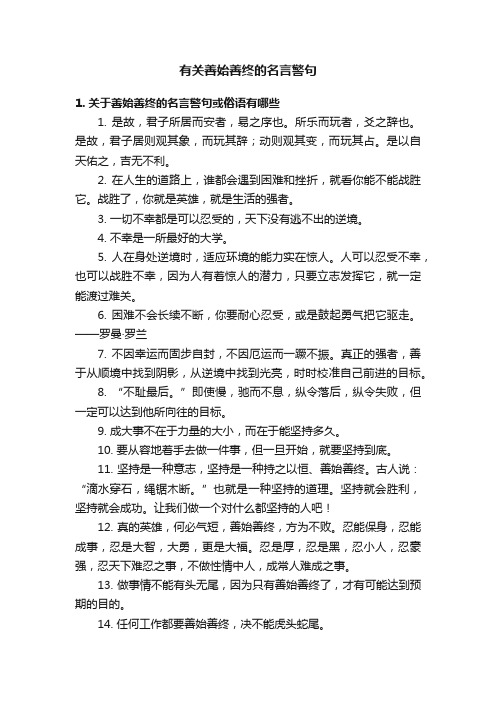 有关善始善终的名言警句

1. 关于善始善终的名言警句或俗语有哪些

1. 是故，君子所居而安者，易之序也。所乐而玩者，爻之辞也。是故，君子居则观其象，而玩其辞；动则观其变，而玩其占。是以自天佑之，吉无不利。

2. 在人生的道路上，谁都会遇到困难和挫折，就看你能不能战胜它。战胜了，你就是英雄，就是生活的强者。

3. 一切不幸都是可以忍受的，天下没有逃不出的逆境。

4. 不幸是一所最好的大学。

5. 人在身处逆境时，适应环境的能力实在惊人。人可以忍受不幸，也可以战胜不幸，因为人有着惊人的潜力，只要立志发挥它，就一定能渡过难关。

6. 困难不会长续不断，你要耐心忍受，或是鼓起勇气把它驱走。——罗曼·罗兰

7. 不因幸运而固步自封，不因厄运而一蹶不振。真正的强者，善于从顺境中找到阴影，从逆境中找到光亮，时时校准自己前进的目标。

8. “不耻最后。”即使慢，驰而不息，纵令落后，纵令失败，但一定可以达到他所向往的目标。

9. 成大事不在于力量的大小，而在于能坚持多久。

10. 要从容地着手去做一件事，但一旦开始，就要坚持到底。

11. 坚持是一种意志，坚持是一种持之以恒、善始善终。古人说：“滴水穿石，绳锯木断。”也就是一种坚持的道理。坚持就会胜利，坚持就会成功。让我们做一个对什么都坚持的人吧！

12. 真的英雄，何必气短，善始善终，方为不败。忍能保身，忍能成事，忍是大智，大勇，更是大福。忍是厚，忍是黑，忍小人，忍豪强，忍天下难忍之事，不做性情中人，成常人难成之事。

13. 做事情不能有头无尾，因为只有善始善终了，才有可能达到预期的目的。

14. 任何工作都要善始善终，决不能虎头蛇尾。